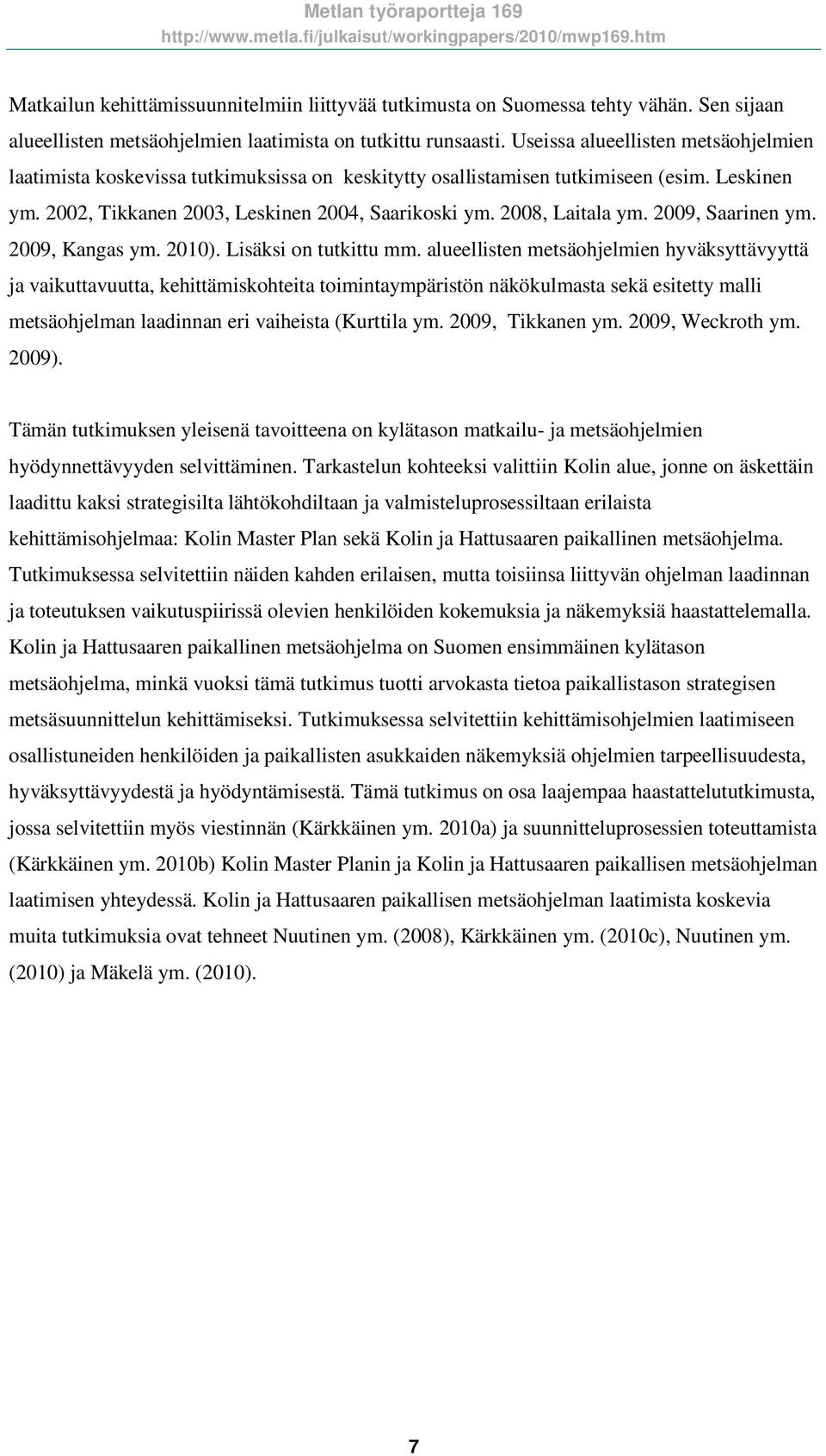 Metlan työraportteja 169
http://www.metla.fi/julkaisut/workingpapers/2010/mwp169.htm

Matkailun kehittämissuunnitelmiin liittyvää tutkimusta on Suomessa tehty vähän. Sen sijaan alueellisten metsäohjelmien laatimista on tutkittu runsaasti. Useissa alueellisten metsäohjelmien laatimista koskevissa tutkimuksissa on keskitytty osallistamisen tutkimiseen (esim. Leskinen ym. 2002, Tikkanen 2003, Leskinen 2004, Saarikoski ym. 2008, Laitala ym. 2009, Saarinen ym. 2009, Kangas ym. 2010). Lisäksi on tutkittu mm. alueellisten metsäohjelmien hyväksyttävyyttä ja vaikuttavuutta, kehittämiskohteita toimintaympäristön näkökulmasta sekä esitetty malli metsäohjelman laadinnan eri vaiheista (Kurttila ym. 2009, Tikkanen ym. 2009, Weckroth ym. 2009).

Tämän tutkimuksen yleisenä tavoitteena on kylätason matkailu- ja metsäohjelmien hyödynnettävyyden selvittäminen. Tarkastelun kohteeksi valittiin Kolin alue, jonne on äskettäin laadittu kaksi strategisilta lähtökohdiltaan ja valmisteluprosessiltaan erilaista kehittämisohjelmaa: Kolin Master Plan sekä Kolin ja Hattusaaren paikallinen metsäohjelma. Tutkimuksessa selvitettiin näiden kahden erilaisen, mutta toisiinsa liittyvän ohjelman laadinnan ja toteutuksen vaikutuspiirissä olevien henkilöiden kokemuksia ja näkemyksiä haastattelemalla. Kolin ja Hattusaaren paikallinen metsäohjelma on Suomen ensimmäinen kylätason metsäohjelma, minkä vuoksi tämä tutkimus tuotti arvokasta tietoa paikallistason strategisen metsäsuunnittelun kehittämiseksi. Tutkimuksessa selvitettiin kehittämisohjelmien laatimiseen osallistuneiden henkilöiden ja paikallisten asukkaiden näkemyksiä ohjelmien tarpeellisuudesta, hyväksyttävyydestä ja hyödyntämisestä. Tämä tutkimus on osa laajempaa haastattelututkimusta, jossa selvitettiin myös viestinnän (Kärkkäinen ym. 2010a) ja suunnitteluprosessien toteuttamista (Kärkkäinen ym. 2010b) Kolin Master Planin ja Kolin ja Hattusaaren paikallisen metsäohjelman laatimisen yhteydessä. Kolin ja Hattusaaren paikallisen metsäohjelman laatimista koskevia muita tutkimuksia ovat tehneet Nuutinen ym. (2008), Kärkkäinen ym. (2010c), Nuutinen ym. (2010) ja Mäkelä ym. (2010).

7